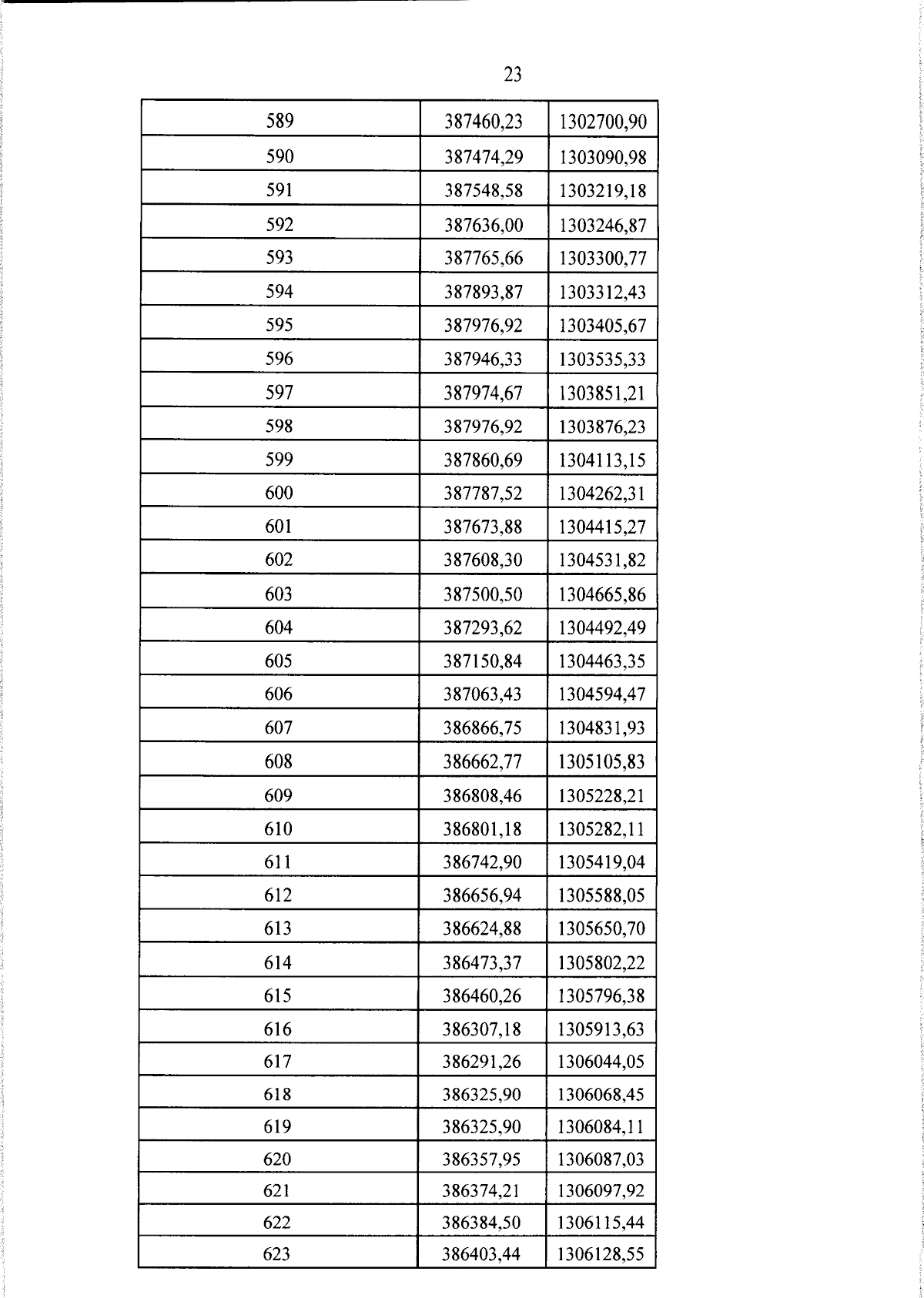 23

| 589 | 387460,23 | 1302700,90 |
|---|---|---|
| 590 | 387474,29 | 1303090,98 |
| 591 | 387548,58 | 1303219,18 |
| 592 | 387636,00 | 1303246,87 |
| 593 | 387765,66 | 1303300,77 |
| 594 | 387893,87 | 1303312,43 |
| 595 | 387976,92 | 1303405,67 |
| 596 | 387946,33 | 1303535,33 |
| 597 | 387974,67 | 1303851,21 |
| 598 | 387976,92 | 1303876,23 |
| 599 | 387860,69 | 1304113,15 |
| 600 | 387787,52 | 1304262,31 |
| 601 | 387673,88 | 1304415,27 |
| 602 | 387608,30 | 1304531,82 |
| 603 | 387500,50 | 1304665,86 |
| 604 | 387293,62 | 1304492,49 |
| 605 | 387150,84 | 1304463,35 |
| 606 | 387063,43 | 1304594,47 |
| 607 | 386866,75 | 1304831,93 |
| 608 | 386662,77 | 1305105,83 |
| 609 | 386808,46 | 1305228,21 |
| 610 | 386801,18 | 1305282,11 |
| 611 | 386742,90 | 1305419,04 |
| 612 | 386656,94 | 1305588,05 |
| 613 | 386624,88 | 1305650,70 |
| 614 | 386473,37 | 1305802,22 |
| 615 | 386460,26 | 1305796,38 |
| 616 | 386307,18 | 1305913,63 |
| 617 | 386291,26 | 1306044,05 |
| 618 | 386325,90 | 1306068,45 |
| 619 | 386325,90 | 1306084,11 |
| 620 | 386357,95 | 1306087,03 |
| 621 | 386374,21 | 1306097,92 |
| 622 | 386384,50 | 1306115,44 |
| 623 | 386403,44 | 1306128,55 |